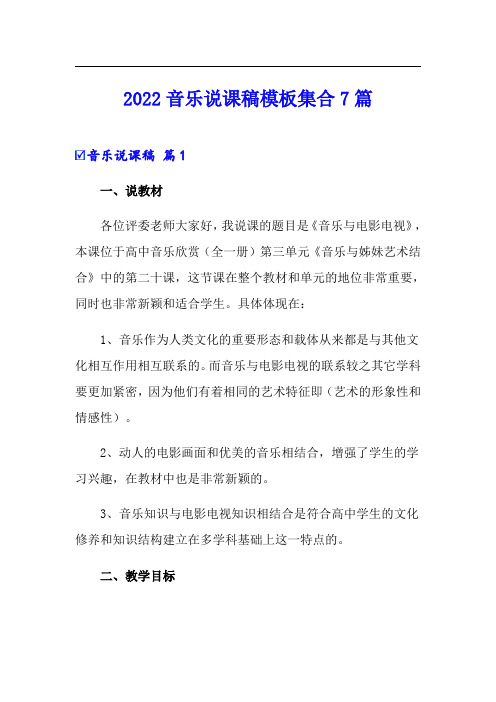 2022 音乐说课稿模板集合 7 篇

☑音乐说课稿 篇 1

一、说教材

各位评委老师大家好，我说课的题目是《音乐与电影电视》，本课位于高中音乐欣赏（全一册）第三单元《音乐与姊妹艺术结合》中的第二十课，这节课在整个教材和单元的地位非常重要，同时也非常新颖和适合学生。具体体现在：

1、音乐作为人类文化的重要形态和载体从来都是与其他文化相互作用相互联系的。而音乐与电影电视的联系较之其它学科要更加紧密，因为他们有着相同的艺术特征即（艺术的形象性和情感性）。

2、动人的电影画面和优美的音乐相结合，增强了学生的学习兴趣，在教材中也是非常新颖的。

3、音乐知识与电影电视知识相结合是符合高中学生的文化修养和知识结构建立在多学科基础上这一特点的。

二、教学目标